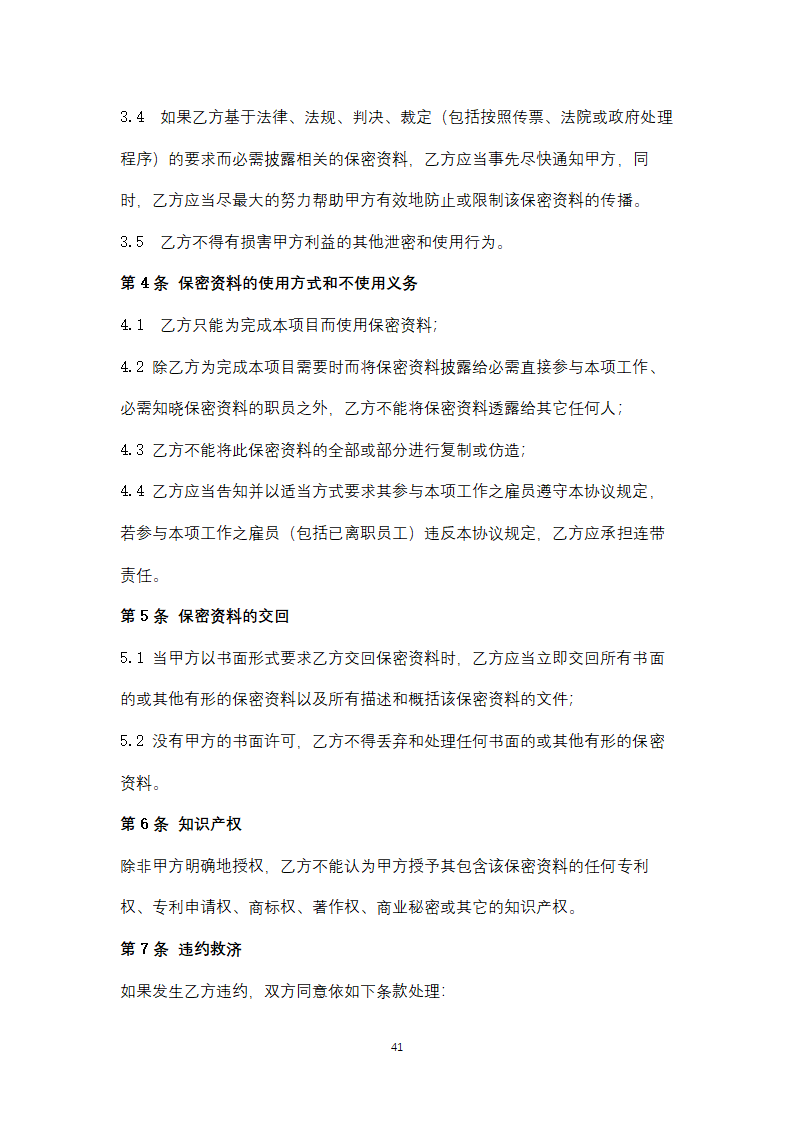 3.4 如果乙方基于法律、法规、判决、裁定（包括按照传票、法院或政府处理程序）的要求而必需披露相关的保密资料，乙方应当事先尽快通知甲方，同时，乙方应当尽最大的努力帮助甲方有效地防止或限制该保密资料的传播。

3.5 乙方不得有损害甲方利益的其他泄密和使用行为。

第 4 条 保密资料的使用方式和不使用义务

4.1 乙方只能为完成本项目而使用保密资料；

4.2 除乙方为完成本项目需要时而将保密资料披露给必需直接参与本项工作、必需知晓保密资料的职员之外，乙方不能将保密资料透露给其它任何人；

4.3 乙方不能将此保密资料的全部或部分进行复制或仿造；

4.4 乙方应当告知并以适当方式要求其参与本项工作之雇员遵守本协议规定，若参与本项工作之雇员（包括已离职员工）违反本协议规定，乙方应承担连带责任。

第 5 条 保密资料的交回

5.1 当甲方以书面形式要求乙方交回保密资料时，乙方应当立即交回所有书面的或其他有形的保密资料以及所有描述和概括该保密资料的文件；

5.2 没有甲方的书面许可，乙方不得丢弃和处理任何书面的或其他有形的保密资料。

第 6 条 知识产权

除非甲方明确地授权，乙方不能认为甲方授予其包含该保密资料的任何专利权、专利申请权、商标权、著作权、商业秘密或其它的知识产权。

第 7 条 违约救济

如果发生乙方违约，双方同意依如下条款处理：

41